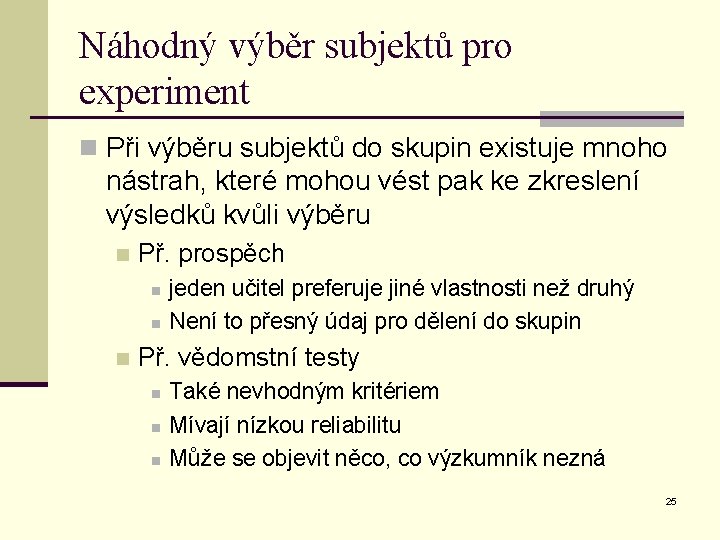 Náhodný výběr subjektů pro experiment

Při výběru subjektů do skupin existuje mnoho nástrah, které mohou vést pak ke zkreslení výsledků kvůli výběru

Př. prospěch

jeden učitel preferuje jiné vlastnosti než druhý

Není to přesný údaj pro dělení do skupin

Př. vědomstní testy

Také nevhodným kritériem

Mívají nízkou reliabilitu

Může se objevit něco, co výzkumník nezná

25